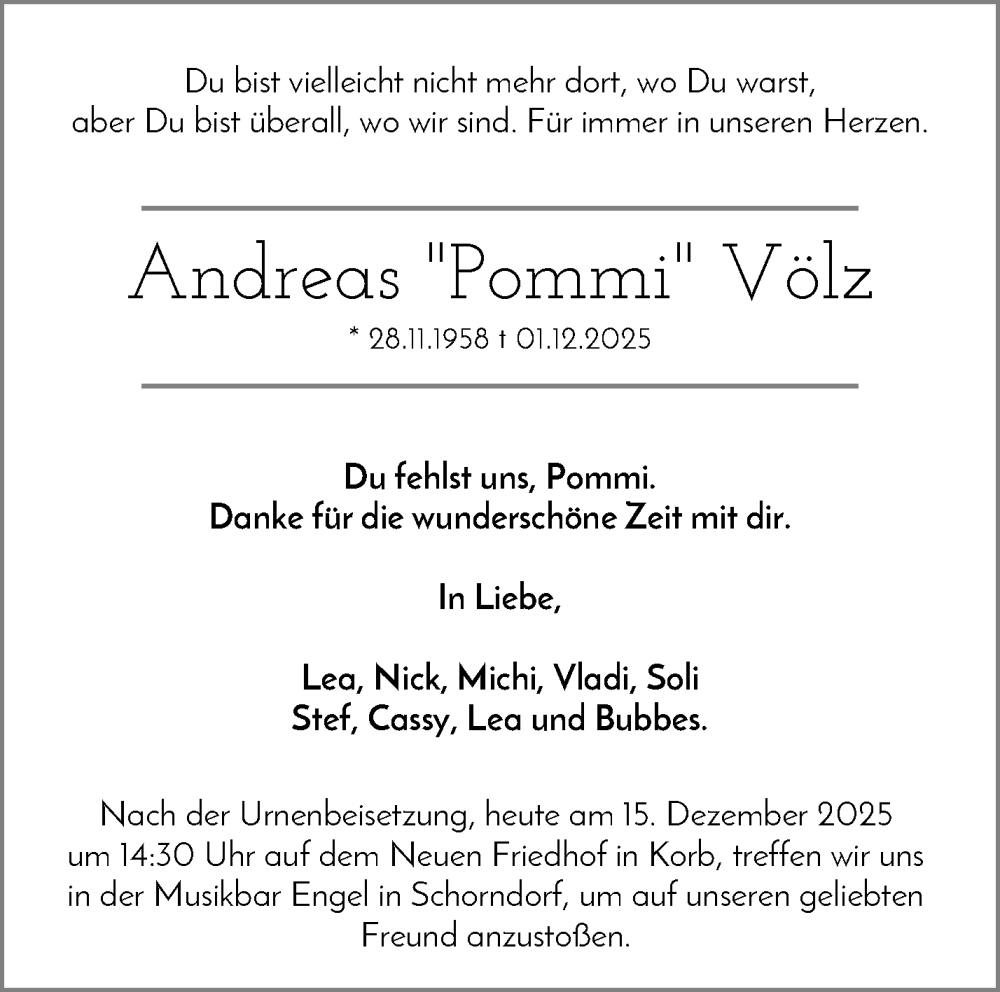 Du bist vielleicht nicht mehr dort, wo Du warst,
aber Du bist überall, wo wir sind. Für immer in unseren Herzen.

Andreas "Pommi" Völz

* 28.11.1958 † 01.12.2025

Du fehlst uns, Pommi.
Danke für die wunderschöne Zeit mit dir.

In Liebe,

Lea, Nick, Michi, Vladi, Soli
Stef, Cassy, Lea und Bubbes.

Nach der Urnenbeisetzung, heute am 15. Dezember 2025 um 14:30 Uhr auf dem Neuen Friedhof in Korb, treffen wir uns in der Musikbar Engel in Schorndorf, um auf unseren geliebten Freund anzustoßen.